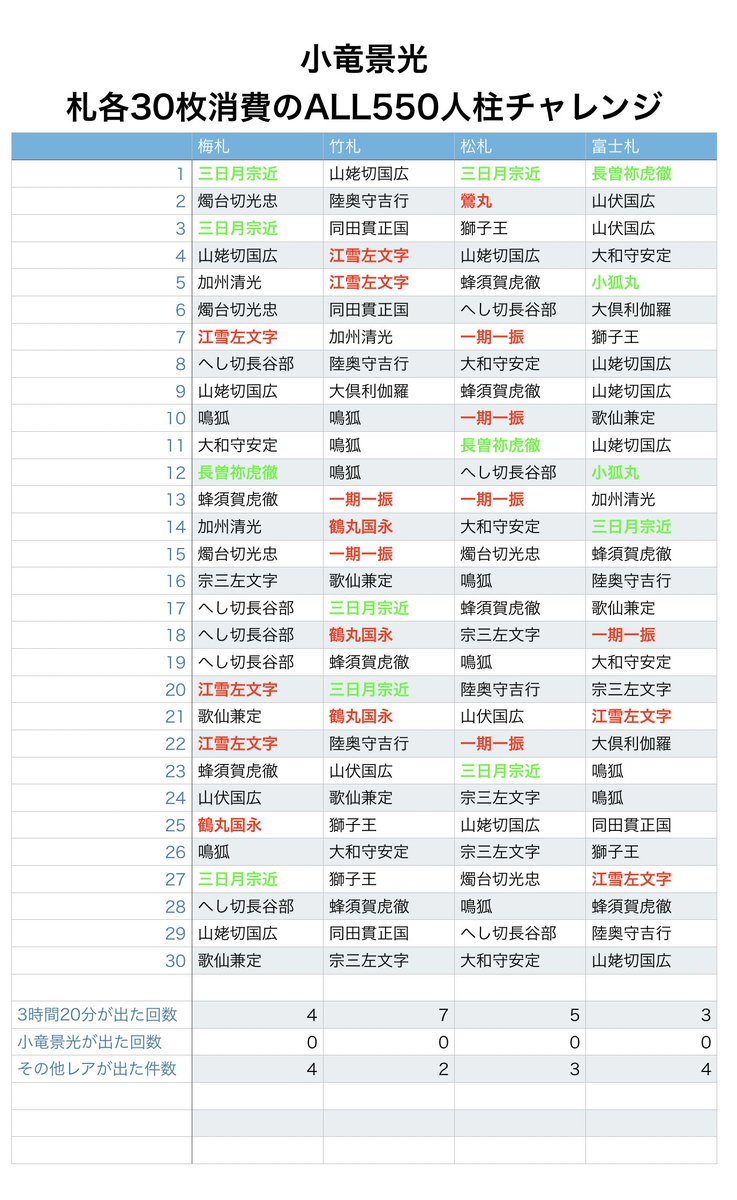 小竜景光
札各30枚消費のALL550人柱チャレンジ

| | 梅札 | 竹札 | 松札 | 富士札 |
|---|---|---|---|---|
| 1 | 三日月宗近 | 山姥切国広 | 三日月宗近 | 長曽祢虎徹 |
| 2 | 燭台切光忠 | 陸奥守吉行 | 鶯丸 | 山伏国広 |
| 3 | 三日月宗近 | 同田貫正国 | 獅子王 | 山伏国広 |
| 4 | 山姥切国広 | 江雪左文字 | 山姥切国広 | 大和守安定 |
| 5 | 加州清光 | 江雪左文字 | 蜂須賀虎徹 | 小狐丸 |
| 6 | 燭台切光忠 | 同田貫正国 | へし切長谷部 | 大倶利伽羅 |
| 7 | 江雪左文字 | 加州清光 | 一期一振 | 獅子王 |
| 8 | へし切長谷部 | 陸奥守吉行 | 大和守安定 | 山姥切国広 |
| 9 | 山姥切国広 | 大倶利伽羅 | 蜂須賀虎徹 | 山姥切国広 |
| 10 | 鳴狐 | 鳴狐 | 一期一振 | 歌仙兼定 |
| 11 | 大和守安定 | 鳴狐 | 長曽祢虎徹 | 山姥切国広 |
| 12 | 長曽祢虎徹 | 鳴狐 | へし切長谷部 | 小狐丸 |
| 13 | 蜂須賀虎徹 | 一期一振 | 一期一振 | 加州清光 |
| 14 | 加州清光 | 鶴丸国永 | 大和守安定 | 三日月宗近 |
| 15 | 燭台切光忠 | 一期一振 | 燭台切光忠 | 蜂須賀虎徹 |
| 16 | 宗三左文字 | 歌仙兼定 | 鳴狐 | 陸奥守吉行 |
| 17 | へし切長谷部 | 三日月宗近 | 蜂須賀虎徹 | 歌仙兼定 |
| 18 | へし切長谷部 | 鶴丸国永 | 宗三左文字 | 一期一振 |
| 19 | へし切長谷部 | 蜂須賀虎徹 | 鳴狐 | 大和守安定 |
| 20 | 江雪左文字 | 三日月宗近 | 陸奥守吉行 | 宗三左文字 |
| 21 | 歌仙兼定 | 鶴丸国永 | 山伏国広 | 江雪左文字 |
| 22 | 江雪左文字 | 陸奥守吉行 | 一期一振 | 大倶利伽羅 |
| 23 | 蜂須賀虎徹 | 山伏国広 | 三日月宗近 | 鳴狐 |
| 24 | 山伏国広 | 歌仙兼定 | 宗三左文字 | 鳴狐 |
| 25 | 鶴丸国永 | 獅子王 | 山姥切国広 | 同田貫正国 |
| 26 | 鳴狐 | 大和守安定 | 宗三左文字 | 獅子王 |
| 27 | 三日月宗近 | 獅子王 | 燭台切光忠 | 江雪左文字 |
| 28 | へし切長谷部 | 蜂須賀虎徹 | 鳴狐 | 蜂須賀虎徹 |
| 29 | 山姥切国広 | 同田貫正国 | へし切長谷部 | 陸奥守吉行 |
| 30 | 歌仙兼定 | 宗三左文字 | 大和守安定 | 山姥切国広 |
| | | | | |
| 3時間20分が出た回数 | 4 | 7 | 5 | 3 |
| 小竜景光が出た回数 | 0 | 0 | 0 | 0 |
| その他レアが出た件数 | 4 | 2 | 3 | 4 |